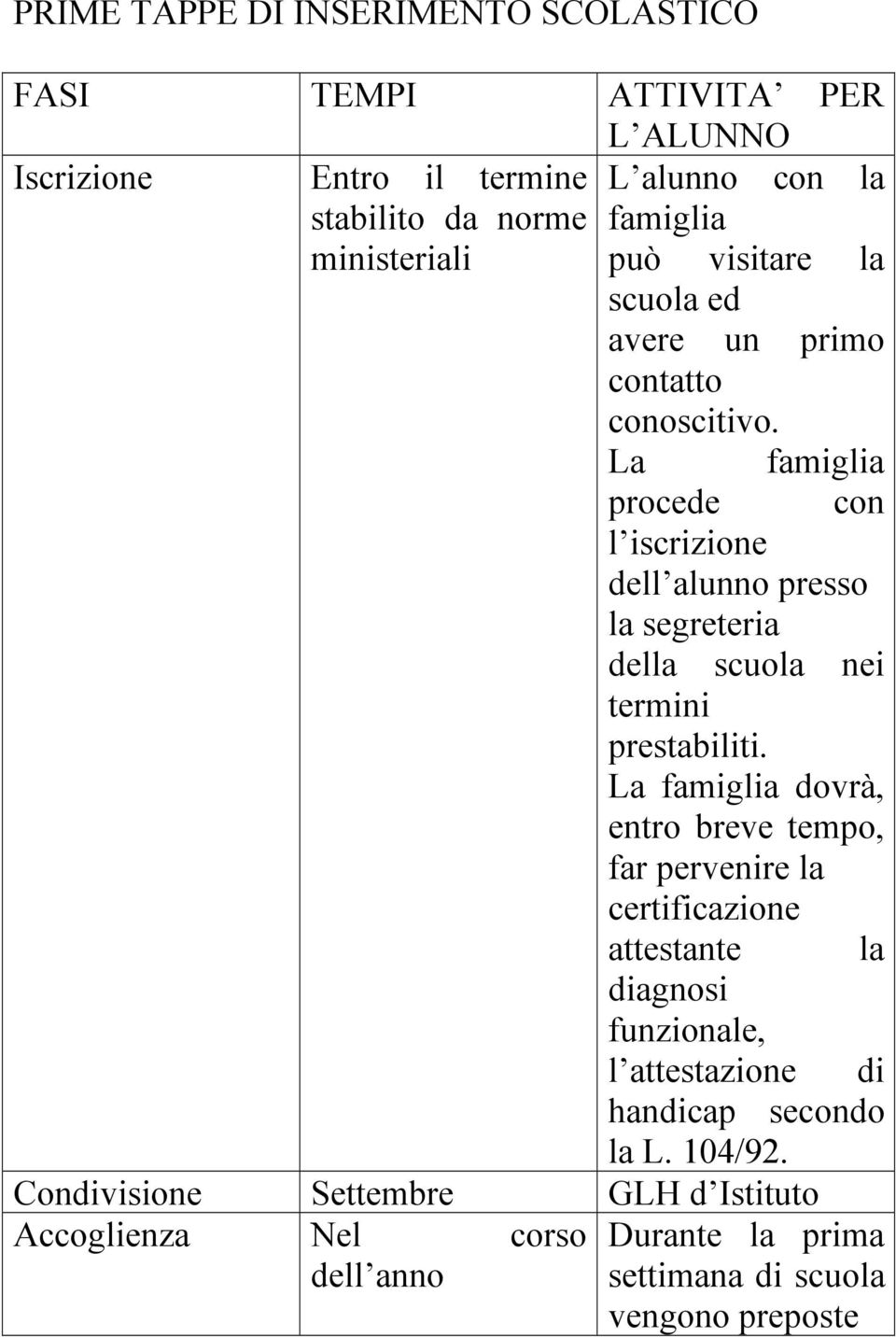 PRIME TAPPE DI INSERIMENTO SCOLASTICO

| FASI | TEMPI | ATTIVITA PER L ALUNNO |
|---|---|---|
| Iscrizione | Entro il termine stabilito da norme ministeriali | L alunno con la famiglia può visitare la scuola ed avere un primo contatto conoscitivo. La famiglia procede con l iscrizione dell alunno presso la segreteria della scuola nei termini prestabiliti. La famiglia dovrà, entro breve tempo, far pervenire la certificazione attestante la diagnosi funzionale, l attestazione di handicap secondo la L. 104/92. |
| Condivisione | Settembre | GLH d Istituto |
| Accoglienza | Nel corso dell anno | Durante la prima settimana di scuola vengono preposte |